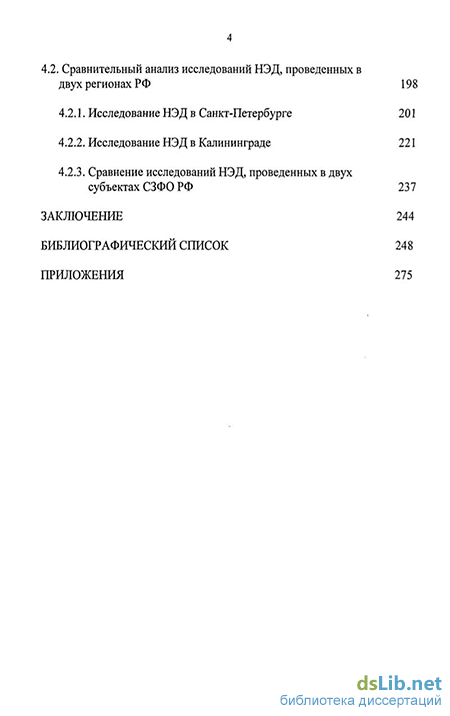 4

4.2. Сравнительный анализ исследований НЭД, проведенных в двух регионах РФ 198

4.2.1. Исследование НЭД в Санкт-Петербурге 201

4.2.2. Исследование НЭД в Калининграде 221

4.2.3. Сравнение исследований НЭД, проведенных в двух субъектах СЗФО РФ 237

ЗАКЛЮЧЕНИЕ 244

БИБЛИОГРАФИЧЕСКИЙ СПИСОК 248

ПРИЛОЖЕНИЯ 275

dsLib.net
библиотека диссертаций